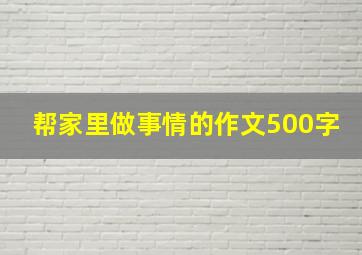 帮家里做事情的作文500字